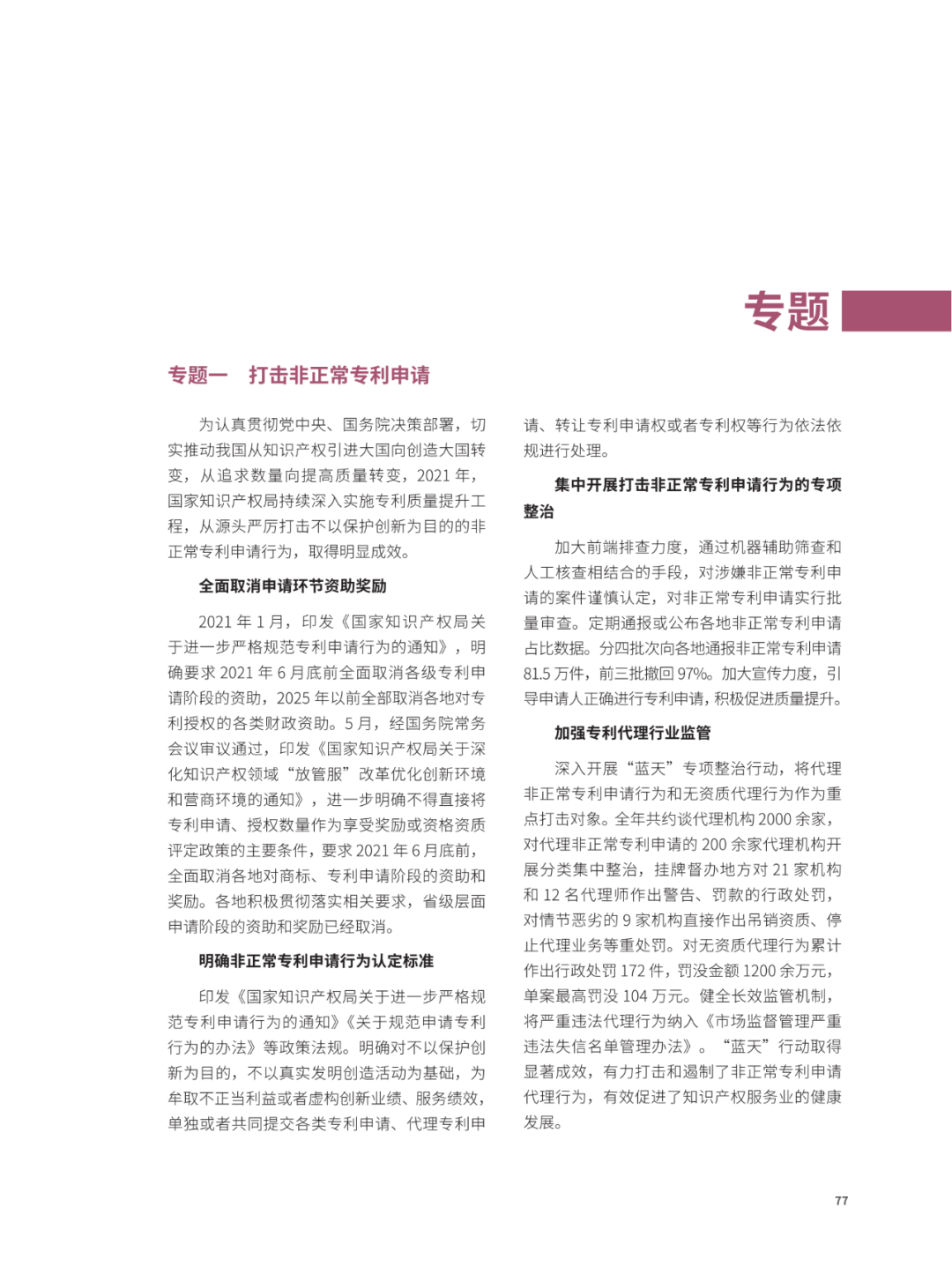 专题

专题一　打击非正常专利申请

为认真贯彻党中央、国务院决策部署，切实推动我国从知识产权引进大国向创造大国转变，从追求数量向提高质量转变，2021 年，国家知识产权局持续深入实施专利质量提升工程，从源头严厉打击不以保护创新为目的的非正常专利申请行为，取得明显成效。

全面取消申请环节资助奖励

2021 年 1 月，印发《国家知识产权局关于进一步严格规范专利申请行为的通知》，明确要求 2021 年 6 月底前全面取消各级专利申请阶段的资助，2025 年以前全部取消各地对专利授权的各类财政资助。5 月，经国务院常务会议审议通过，印发《国家知识产权局关于深化知识产权领域“放管服”改革优化创新环境和营商环境的通知》，进一步明确不得直接将专利申请、授权数量作为享受奖励或资格资质评定政策的主要条件，要求 2021 年 6 月底前，全面取消各地对商标、专利申请阶段的资助和奖励。各地积极贯彻落实相关要求，省级层面申请阶段的资助和奖励已经取消。

明确非正常专利申请行为认定标准

印发《国家知识产权局关于进一步严格规范专利申请行为的通知》《关于规范申请专利行为的办法》等政策法规。明确对不以保护创新为目的，不以真实发明创造活动为基础，为牟取不正当利益或者虚构创新业绩、服务绩效，单独或者共同提交各类专利申请、代理专利申请、转让专利申请权或者专利权等行为依法依规进行处理。

集中开展打击非正常专利申请行为的专项整治

加大前端排查力度，通过机器辅助筛查和人工核查相结合的手段，对涉嫌非正常专利申请的案件谨慎认定，对非正常专利申请实行批量审查。定期通报或公布各地非正常专利申请占比数据。分四批次向各地通报非正常专利申请 81.5 万件，前三批撤回 97%。加大宣传力度，引导申请人正确进行专利申请，积极促进质量提升。

加强专利代理行业监管

深入开展“蓝天”专项整治行动，将代理非正常专利申请行为和无资质代理行为作为重点打击对象。全年共约谈代理机构 2000 余家，对代理非正常专利申请的 200 余家代理机构开展分类集中整治，挂牌督办地方对 21 家机构和 12 名代理师作出警告、罚款的行政处罚，对情节恶劣的 9 家机构直接作出吊销资质、停止代理业务等重处罚。对无资质代理行为累计作出行政处罚 172 件，罚没金额 1200 余万元，单案最高罚没 104 万元。健全长效监管机制，将严重违法代理行为纳入《市场监督管理严重违法失信名单管理办法》。“蓝天”行动取得显著成效，有力打击和遏制了非正常专利申请代理行为，有效促进了知识产权服务业的健康发展。

77